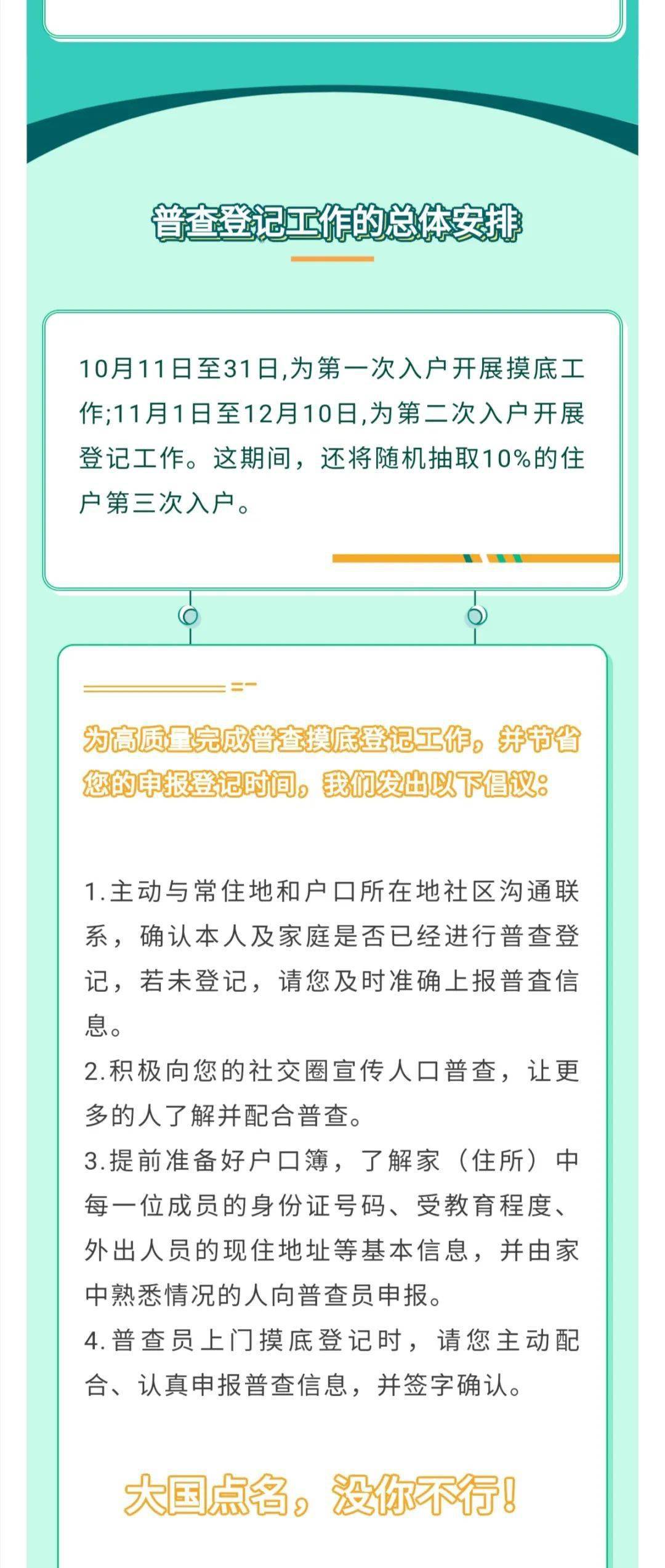 普查登记工作的总体安排

10月11日至31日,为第一次入户开展摸底工作;11月1日至12月10日,为第二次入户开展登记工作。这期间，还将随机抽取10%的住户第三次入户。

为高质量完成普查摸底登记工作，并节省您的申报登记时间，我们发出以下倡议:

1.主动与常住地和户口所在地社区沟通联系，确认本人及家庭是否已经进行普查登记，若未登记，请您及时准确上报普查信息。
2.积极向您的社交圈宣传人口普查，让更多的人了解并配合普查。
3.提前准备好户口簿，了解家（住所）中每一位成员的身份证号码、受教育程度、外出人员的现住地址等基本信息，并由家中熟悉情况的人向普查员申报。
4.普查员上门摸底登记时，请您主动配合、认真申报普查信息，并签字确认。

大国点名，没你不行!